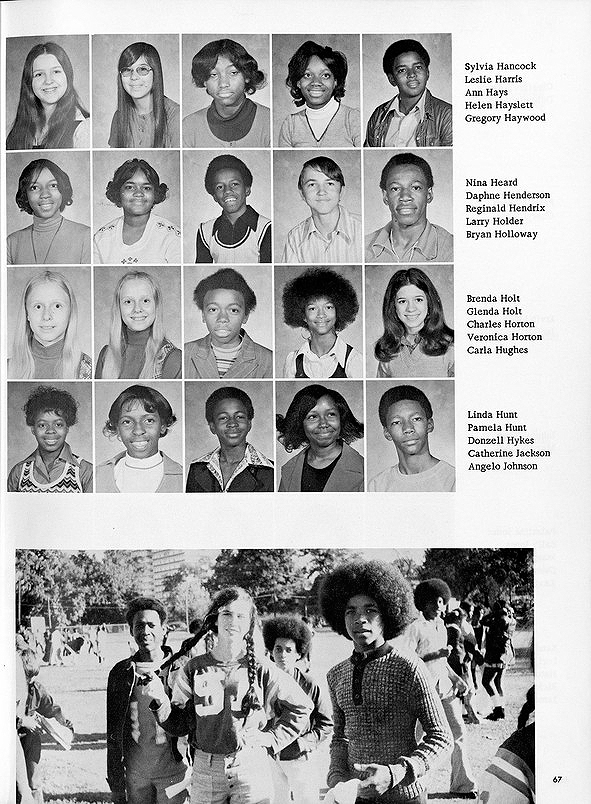 Sylvia Hancock
Leslie Harris
Ann Hays
Helen Hayslett
Gregory Haywood

Nina Heard
Daphne Henderson
Reginald Hendrix
Larry Holder
Bryan Holloway

Brenda Holt
Glenda Holt
Charles Horton
Veronica Horton
Carla Hughes

Linda Hunt
Pamela Hunt
Donzell Hykes
Catherine Jackson
Angelo Johnson

67